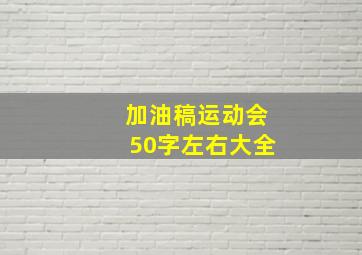 加油稿运动会
50字左右大全